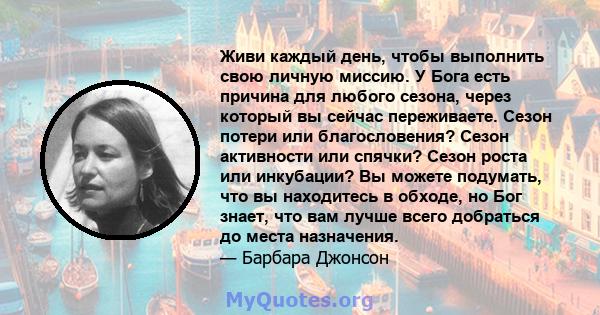 Живи каждый день, чтобы выполнить свою личную миссию. У Бога есть причина для любого сезона, через который вы сейчас переживаете. Сезон потери или благословения? Сезон активности или спячки? Сезон роста или инкубации? Вы можете подумать, что вы находитесь в обходе, но Бог знает, что вам лучше всего добраться до места назначения.
— Барбара Джонсон

MyQuotes.org